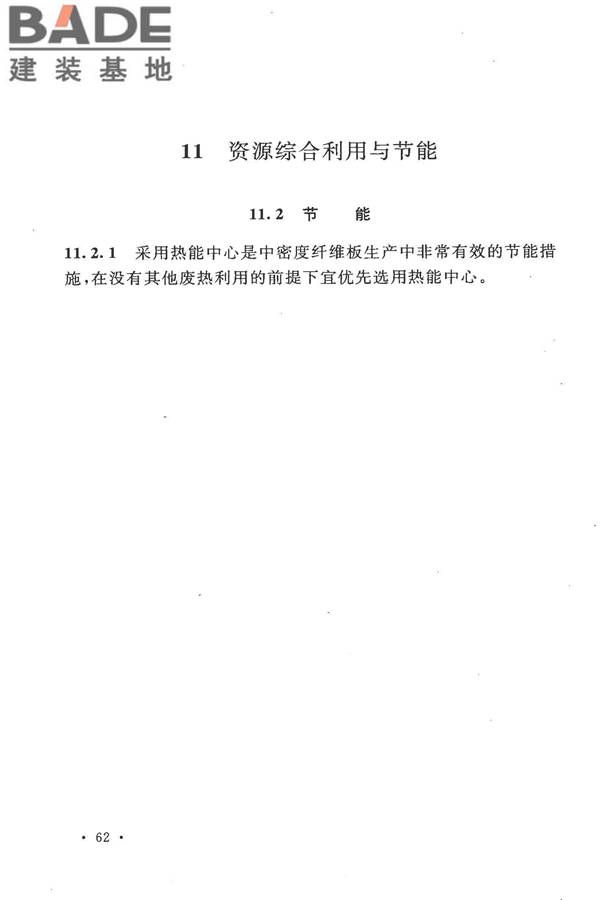 BADE
建装基地

11　资源综合利用与节能

11.2　节　　能

11.2.1　采用热能中心是中密度纤维板生产中非常有效的节能措施，在没有其他废热利用的前提下宜优先选用热能中心。

· 62 ·